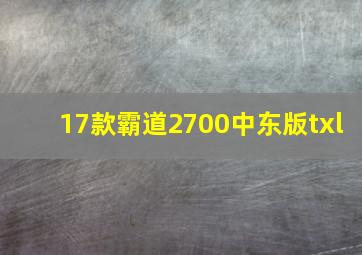 17款霸道2700中东版txl